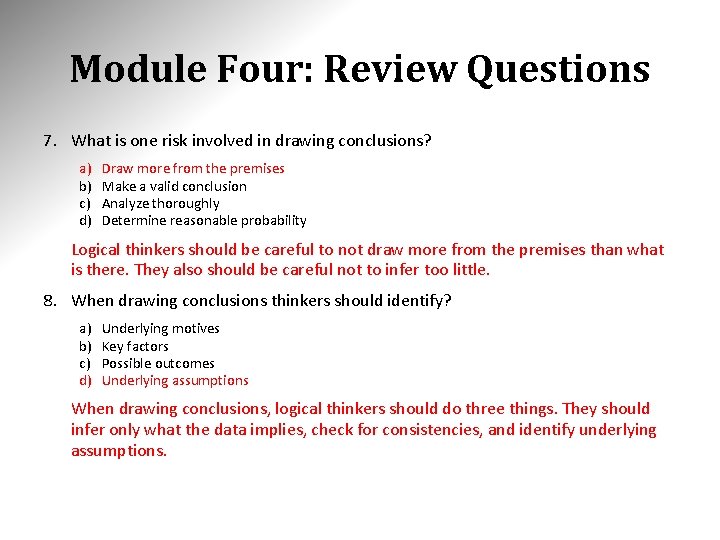 Module Four: Review Questions

7. What is one risk involved in drawing conclusions?

a) Draw more from the premises
b) Make a valid conclusion
c) Analyze thoroughly
d) Determine reasonable probability

Logical thinkers should be careful to not draw more from the premises than what is there. They also should be careful not to infer too little.

8. When drawing conclusions thinkers should identify?

a) Underlying motives
b) Key factors
c) Possible outcomes
d) Underlying assumptions

When drawing conclusions, logical thinkers should do three things. They should infer only what the data implies, check for consistencies, and identify underlying assumptions.